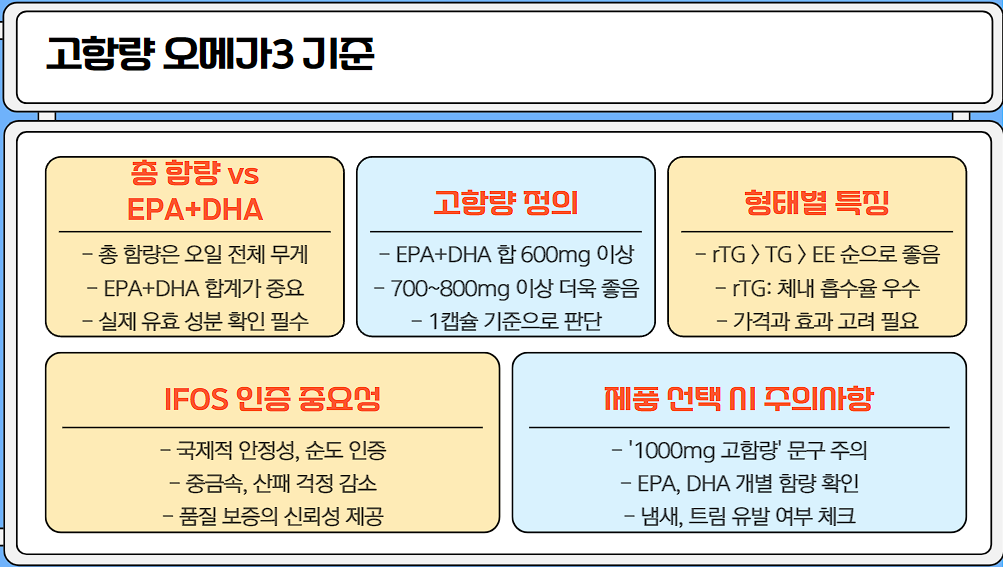 고함량 오메가3 기준

총 함량 vs EPA+DHA

- 총 함량은 오일 전체 무게
- EPA+DHA 합계가 중요
- 실제 유효 성분 확인 필수

고함량 정의

- EPA+DHA 합 600mg 이상
- 700~800mg 이상 더욱 좋음
- 1캡슐 기준으로 판단

형태별 특징

- rTG > TG > EE 순으로 좋음
- rTG: 체내 흡수율 우수
- 가격과 효과 고려 필요

IFOS 인증 중요성

- 국제적 안정성, 순도 인증
- 중금속, 산패 걱정 감소
- 품질 보증의 신뢰성 제공

제품 선택 시 주의사항

- '1000mg 고함량' 문구 주의
- EPA, DHA 개별 함량 확인
- 냄새, 트림 유발 여부 체크